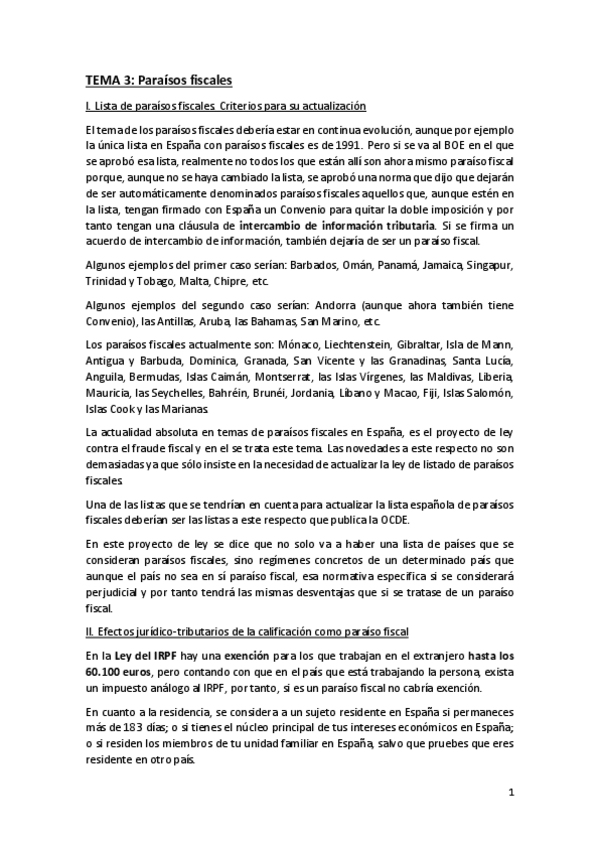 TEMA 3: Paraísos fiscales

I. Lista de paraísos fiscales. Criterios para su actualización

El tema de los paraísos fiscales debería estar en continua evolución, aunque por ejemplo la única lista en España con paraísos fiscales es de 1991. Pero si se va al BOE en el que se aprobó esa lista, realmente no todos los que están allí son ahora mismo paraíso fiscal porque, aunque no se haya cambiado la lista, se aprobó una norma que dijo que dejarán de ser automáticamente denominados paraísos fiscales aquellos que, aunque estén en la lista, tengan firmado con España un Convenio para quitar la doble imposición y por tanto tengan una cláusula de intercambio de información tributaria. Si se firma un acuerdo de intercambio de información, también dejaría de ser un paraíso fiscal.

Algunos ejemplos del primer caso serían: Barbados, Omán, Panamá, Jamaica, Singapur, Trinidad y Tobago, Malta, Chipre, etc.

Algunos ejemplos del segundo caso serían: Andorra (aunque ahora también tiene Convenio), las Antillas, Aruba, las Bahamas, San Marino, etc.

Los paraísos fiscales actualmente son: Mónaco, Liechtenstein, Gibraltar, Isla de Mann, Antigua y Barbuda, Dominica, Granada, San Vicente y las Granadinas, Santa Lucía, Anguila, Bermudas, Islas Caimán, Montserrat, las Islas Vírgenes, las Maldivas, Liberia, Mauricia, las Seychelles, Bahréin, Brunéi, Jordania, Líbano y Macao, Fiji, Islas Salomón, Islas Cook y las Marianas.

La actualidad absoluta en temas de paraísos fiscales en España, es el proyecto de ley contra el fraude fiscal y en el se trata este tema. Las novedades a este respecto no son demasiadas ya que sólo insiste en la necesidad de actualizar la ley de listado de paraísos fiscales.

Una de las listas que se tendrían en cuenta para actualizar la lista española de paraísos fiscales deberían ser las listas a este respecto que publica la OCDE.

En este proyecto de ley se dice que no solo va a haber una lista de países que se consideran paraísos fiscales, sino regímenes concretos de un determinado país que aunque el país no sea en sí paraíso fiscal, esa normativa específica si se considerará perjudicial y por tanto tendrá las mismas desventajas que si se tratase de un paraíso fiscal.

II. Efectos jurídico-tributarios de la calificación como paraíso fiscal

En la Ley del IRPF hay una exención para los que trabajan en el extranjero hasta los 60.100 euros, pero contando con que en el país que está trabajando la persona, exista un impuesto análogo al IRPF, por tanto, si es un paraíso fiscal no cabría exención.

En cuanto a la residencia, se considera a un sujeto residente en España si permaneces más de 183 días; o si tienes el núcleo principal de tus intereses económicos en España; o si residen los miembros de tu unidad familiar en España, salvo que pruebes que eres residente en otro país.

1